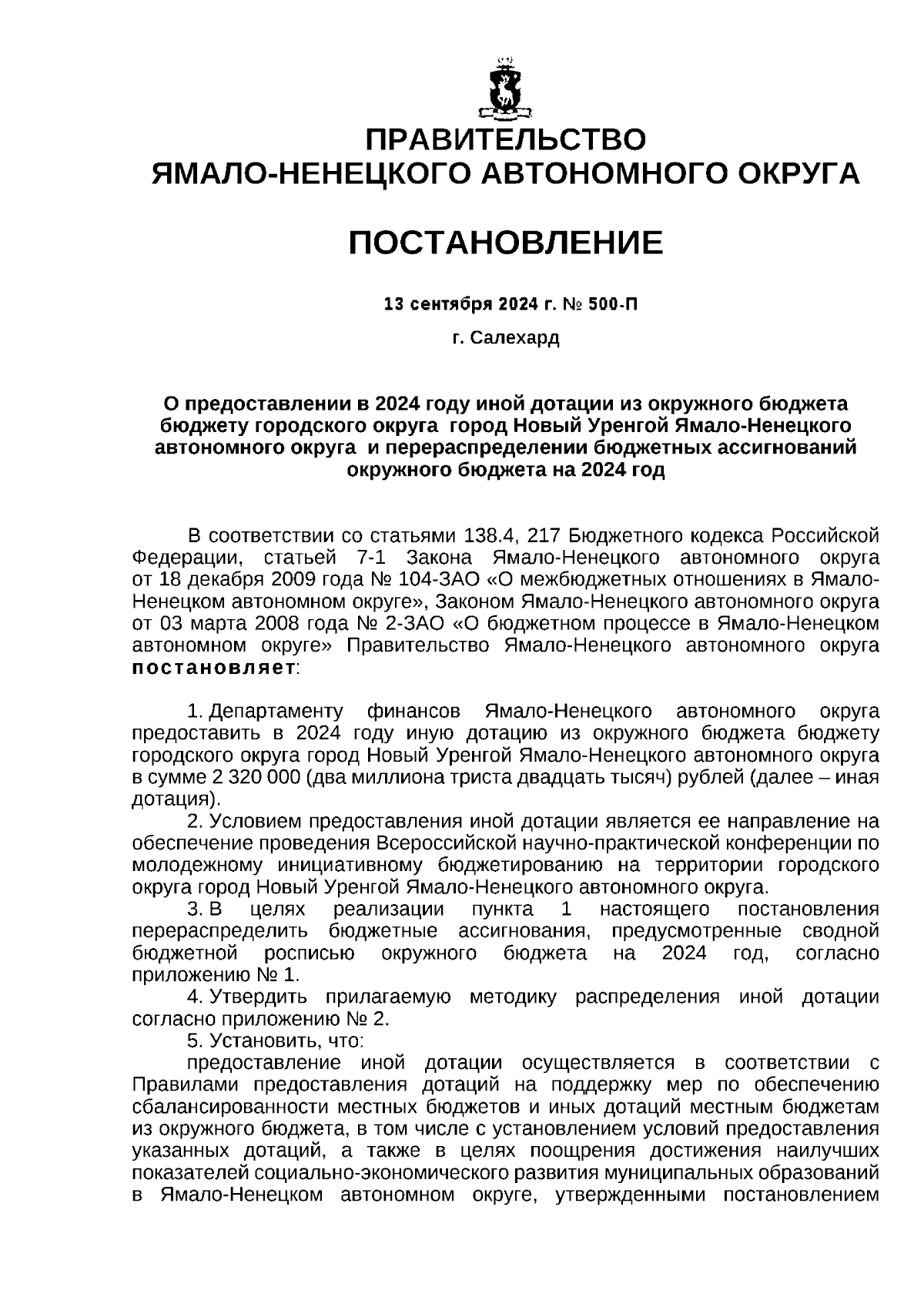 ПРАВИТЕЛЬСТВО
ЯМАЛО-НЕНЕЦКОГО АВТОНОМНОГО ОКРУГА

ПОСТАНОВЛЕНИЕ

13 сентября 2024 г. № 500-П

г. Салехард

О предоставлении в 2024 году иной дотации из окружного бюджета бюджету городского округа город Новый Уренгой Ямало-Ненецкого автономного округа и перераспределении бюджетных ассигнований окружного бюджета на 2024 год

В соответствии со статьями 138.4, 217 Бюджетного кодекса Российской Федерации, статьей 7-1 Закона Ямало-Ненецкого автономного округа от 18 декабря 2009 года № 104-ЗАО «О межбюджетных отношениях в Ямало-Ненецком автономном округе», Законом Ямало-Ненецкого автономного округа от 03 марта 2008 года № 2-ЗАО «О бюджетном процессе в Ямало-Ненецком автономном округе» Правительство Ямало-Ненецкого автономного округа постановляет:

1. Департаменту финансов Ямало-Ненецкого автономного округа предоставить в 2024 году иную дотацию из окружного бюджета бюджету городского округа город Новый Уренгой Ямало-Ненецкого автономного округа в сумме 2 320 000 (два миллиона триста двадцать тысяч) рублей (далее – иная дотация).
2. Условием предоставления иной дотации является ее направление на обеспечение проведения Всероссийской научно-практической конференции по молодежному инициативному бюджетированию на территории городского округа город Новый Уренгой Ямало-Ненецкого автономного округа.
3. В целях реализации пункта 1 настоящего постановления перераспределить бюджетные ассигнования, предусмотренные сводной бюджетной росписью окружного бюджета на 2024 год, согласно приложению № 1.
4. Утвердить прилагаемую методику распределения иной дотации согласно приложению № 2.
5. Установить, что:
предоставление иной дотации осуществляется в соответствии с Правилами предоставления дотаций на поддержку мер по обеспечению сбалансированности местных бюджетов и иных дотаций местным бюджетам из окружного бюджета, в том числе с установлением условий предоставления указанных дотаций, а также в целях поощрения достижения наилучших показателей социально-экономического развития муниципальных образований в Ямало-Ненецком автономном округе, утвержденными постановлением